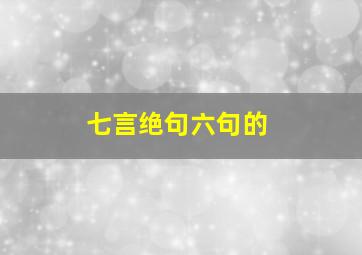 七言绝句六句的